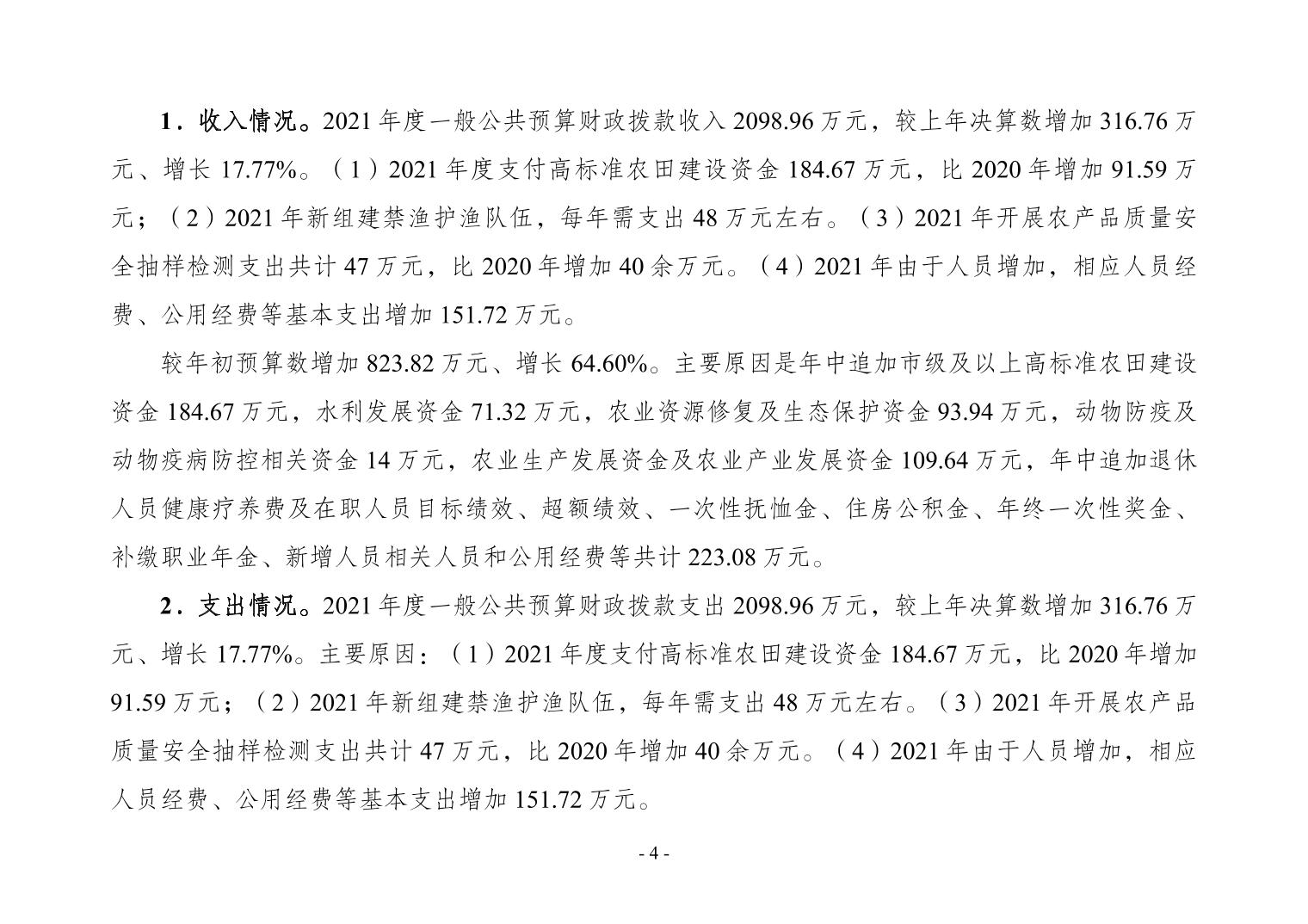 1．收入情况。2021年度一般公共预算财政拨款收入2098.96万元，较上年决算数增加316.76万元、增长17.77%。（1）2021年度支付高标准农田建设资金184.67万元，比2020年增加91.59万元；（2）2021年新组建禁渔护渔队伍，每年需支出48万元左右。（3）2021年开展农产品质量安全抽样检测支出共计47万元，比2020年增加40余万元。（4）2021年由于人员增加，相应人员经费、公用经费等基本支出增加151.72万元。

较年初预算数增加823.82万元、增长64.60%。主要原因是年中追加市级及以上高标准农田建设资金184.67万元，水利发展资金71.32万元，农业资源修复及生态保护资金93.94万元，动物防疫及动物疫病防控相关资金14万元，农业生产发展资金及农业产业发展资金109.64万元，年中追加退休人员健康疗养费及在职人员目标绩效、超额绩效、一次性抚恤金、住房公积金、年终一次性奖金、补缴职业年金、新增人员相关人员和公用经费等共计223.08万元。

2．支出情况。2021年度一般公共预算财政拨款支出2098.96万元，较上年决算数增加316.76万元、增长17.77%。主要原因：（1）2021年度支付高标准农田建设资金184.67万元，比2020年增加91.59万元；（2）2021年新组建禁渔护渔队伍，每年需支出48万元左右。（3）2021年开展农产品质量安全抽样检测支出共计47万元，比2020年增加40余万元。（4）2021年由于人员增加，相应人员经费、公用经费等基本支出增加151.72万元。

- 4 -